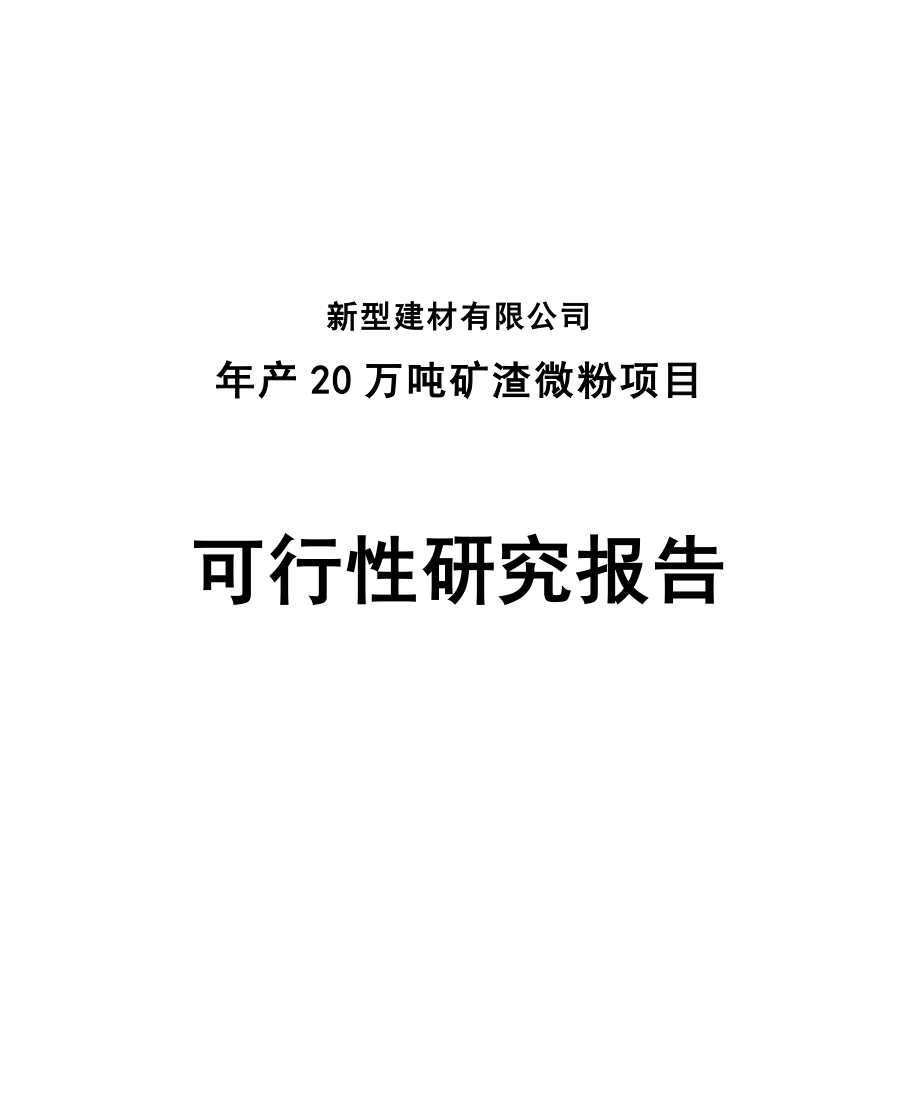 新型建材有限公司

年产20万吨矿渣微粉项目

可行性研究报告